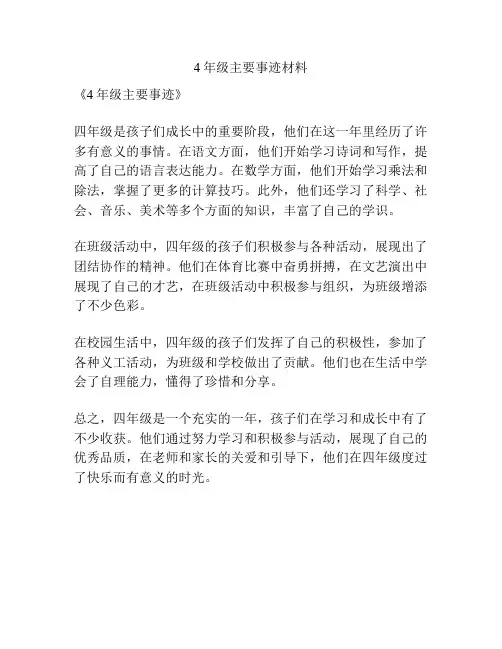 4 年级主要事迹材料

《4 年级主要事迹》

四年级是孩子们成长中的重要阶段，他们在这一年里经历了许多有意义的事情。在语文方面，他们开始学习诗词和写作，提高了自己的语言表达能力。在数学方面，他们开始学习乘法和除法，掌握了更多的计算技巧。此外，他们还学习了科学、社会、音乐、美术等多个方面的知识，丰富了自己的学识。

在班级活动中，四年级的孩子们积极参与各种活动，展现出了团结协作的精神。他们在体育比赛中奋勇拼搏，在文艺演出中展现了自己的才艺，在班级活动中积极参与组织，为班级增添了不少色彩。

在校园生活中，四年级的孩子们发挥了自己的积极性，参加了各种义工活动，为班级和学校做出了贡献。他们也在生活中学会了自理能力，懂得了珍惜和分享。

总之，四年级是一个充实的一年，孩子们在学习和成长中有了不少收获。他们通过努力学习和积极参与活动，展现了自己的优秀品质，在老师和家长的关爱和引导下，他们在四年级度过了快乐而有意义的时光。